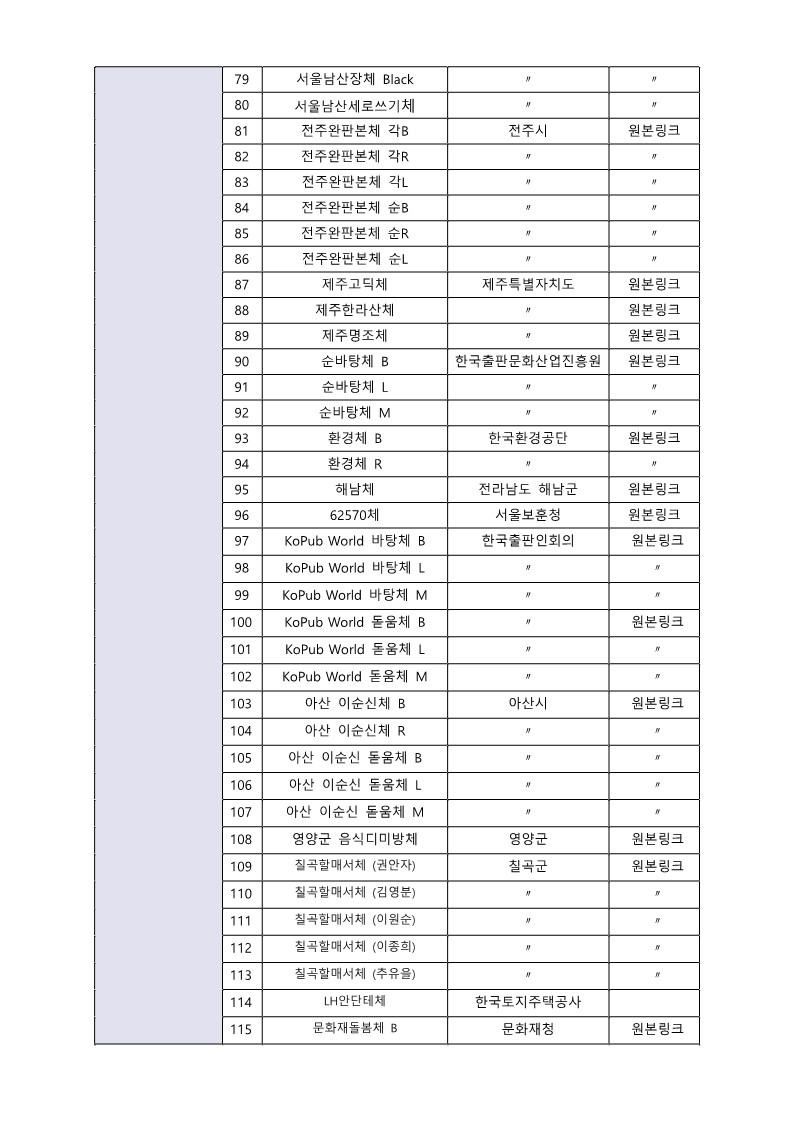 | | 79 | 서울남산장체 Black | 〃 | 〃 |
|---|---|---|---|---|
| | 80 | 서울남산세로쓰기체 | 〃 | 〃 |
| | 81 | 전주완판본체 각B | 전주시 | 원본링크 |
| | 82 | 전주완판본체 각R | 〃 | 〃 |
| | 83 | 전주완판본체 각L | 〃 | 〃 |
| | 84 | 전주완판본체 순B | 〃 | 〃 |
| | 85 | 전주완판본체 순R | 〃 | 〃 |
| | 86 | 전주완판본체 순L | 〃 | 〃 |
| | 87 | 제주고딕체 | 제주특별자치도 | 원본링크 |
| | 88 | 제주한라산체 | 〃 | 원본링크 |
| | 89 | 제주명조체 | 〃 | 원본링크 |
| | 90 | 순바탕체 B | 한국출판문화산업진흥원 | 원본링크 |
| | 91 | 순바탕체 L | 〃 | 〃 |
| | 92 | 순바탕체 M | 〃 | 〃 |
| | 93 | 환경체 B | 한국환경공단 | 원본링크 |
| | 94 | 환경체 R | 〃 | 〃 |
| | 95 | 해남체 | 전라남도 해남군 | 원본링크 |
| | 96 | 62570체 | 서울보훈청 | 원본링크 |
| | 97 | KoPub World 바탕체 B | 한국출판인회의 | 원본링크 |
| | 98 | KoPub World 바탕체 L | 〃 | 〃 |
| | 99 | KoPub World 바탕체 M | 〃 | 〃 |
| | 100 | KoPub World 돋움체 B | 〃 | 원본링크 |
| | 101 | KoPub World 돋움체 L | 〃 | 〃 |
| | 102 | KoPub World 돋움체 M | 〃 | 〃 |
| | 103 | 아산 이순신체 B | 아산시 | 원본링크 |
| | 104 | 아산 이순신체 R | 〃 | 〃 |
| | 105 | 아산 이순신 돋움체 B | 〃 | 〃 |
| | 106 | 아산 이순신 돋움체 L | 〃 | 〃 |
| | 107 | 아산 이순신 돋움체 M | 〃 | 〃 |
| | 108 | 영양군 음식디미방체 | 영양군 | 원본링크 |
| | 109 | 칠곡할매서체 (권안자) | 칠곡군 | 원본링크 |
| | 110 | 칠곡할매서체 (김영분) | 〃 | 〃 |
| | 111 | 칠곡할매서체 (이원순) | 〃 | 〃 |
| | 112 | 칠곡할매서체 (이종희) | 〃 | 〃 |
| | 113 | 칠곡할매서체 (추유을) | 〃 | 〃 |
| | 114 | LH안단테체 | 한국토지주택공사 | |
| | 115 | 문화재돌봄체 B | 문화재청 | 원본링크 |